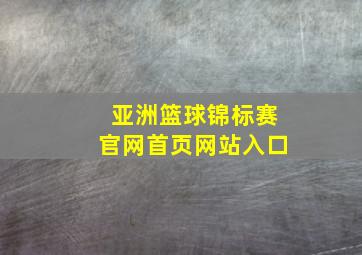 亚洲篮球锦标赛
官网首页网站入口